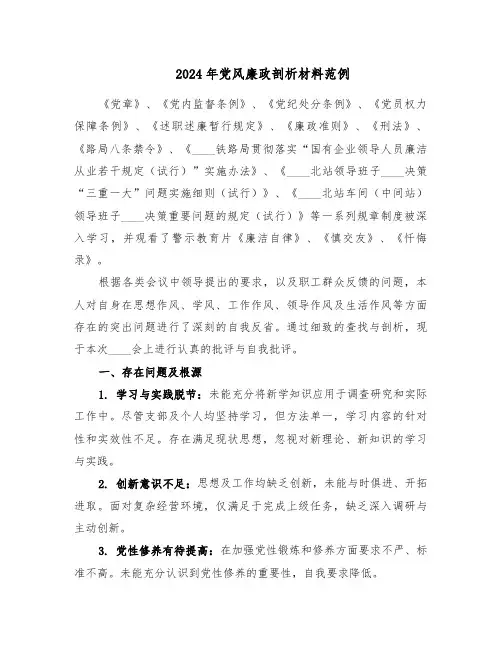 2024年党风廉政剖析材料范例

《党章》、《党内监督条例》、《党纪处分条例》、《党员权力保障条例》、《述职述廉暂行规定》、《廉政准则》、《刑法》、《路局八条禁令》、《____铁路局贯彻落实“国有企业领导人员廉洁从业若干规定（试行）”实施办法》、《____北站领导班子____决策“三重一大”问题实施细则（试行）》、《____北站车间（中间站）领导班子____决策重要问题的规定（试行）》等一系列规章制度被深入学习，并观看了警示教育片《廉洁自律》、《慎交友》、《忏悔录》。

根据各类会议中领导提出的要求，以及职工群众反馈的问题，本人对自身在思想作风、学风、工作作风、领导作风及生活作风等方面存在的突出问题进行了深刻的自我反省。通过细致的查找与剖析，现于本次____会上进行认真的批评与自我批评。

一、存在问题及根源

1. 学习与实践脱节：未能充分将新学知识应用于调查研究和实际工作中。尽管支部及个人均坚持学习，但方法单一，学习内容的针对性和实效性不足。存在满足现状思想，忽视对新理论、新知识的学习与实践。

2. 创新意识不足：思想及工作均缺乏创新，未能与时俱进、开拓进取。面对复杂经营环境，仅满足于完成上级任务，缺乏深入调研与主动创新。

3. 党性修养有待提高：在加强党性锻炼和修养方面要求不严、标准不高。未能充分认识到党性修养的重要性，自我要求降低。